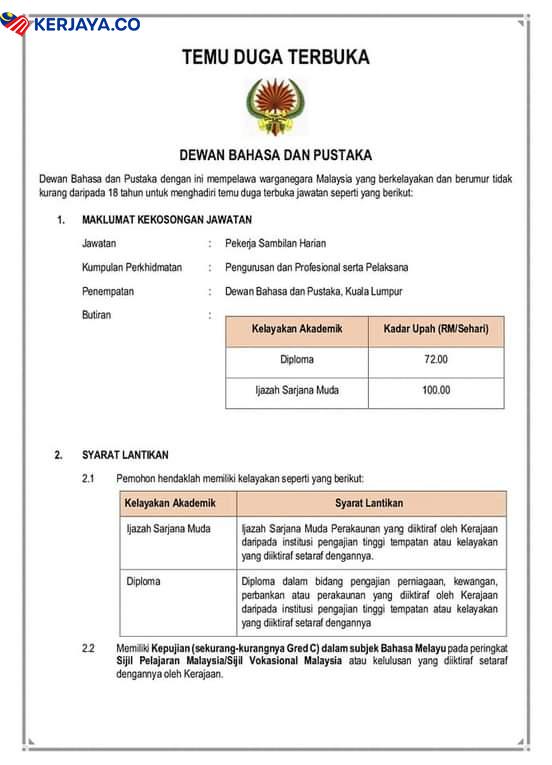 KERJAYA.CO

TEMU DUGA TERBUKA

DEWAN BAHASA DAN PUSTAKA

Dewan Bahasa dan Pustaka dengan ini mempelawa warganegara Malaysia yang berkelayakan dan berumur tidak kurang daripada 18 tahun untuk menghadiri temu duga terbuka jawatan seperti yang berikut:

1. MAKLUMAT KEKOSONGAN JAWATAN

Jawatan : Pekerja Sambilan Harian

Kumpulan Perkhidmatan : Pengurusan dan Profesional serta Pelaksana

Penempatan : Dewan Bahasa dan Pustaka, Kuala Lumpur

Butiran :

| Kelayakan Akademik | Kadar Upah (RM/Sehari) |
|---|---|
| Diploma | 72.00 |
| Ijazah Sarjana Muda | 100.00 |

2. SYARAT LANTIKAN

2.1 Pemohon hendaklah memiliki kelayakan seperti yang berikut:

| Kelayakan Akademik | Syarat Lantikan |
|---|---|
| Ijazah Sarjana Muda | Ijazah Sarjana Muda Perakaunan yang diiktiraf oleh Kerajaan daripada institusi pengajian tinggi tempatan atau kelayakan yang diiktiraf setaraf dengannya. |
| Diploma | Diploma dalam bidang pengajian perniagaan, kewangan, perbankan atau perakaunan yang diiktiraf oleh Kerajaan daripada institusi pengajian tinggi tempatan atau kelayakan yang diiktiraf setaraf dengannya |

2.2 Memiliki Kepujian (sekurang-kurangnya Gred C) dalam subjek Bahasa Melayu pada peringkat Sijil Pelajaran Malaysia/Sijil Vokasional Malaysia atau kelulusan yang diiktiraf setaraf dengannya oleh Kerajaan.